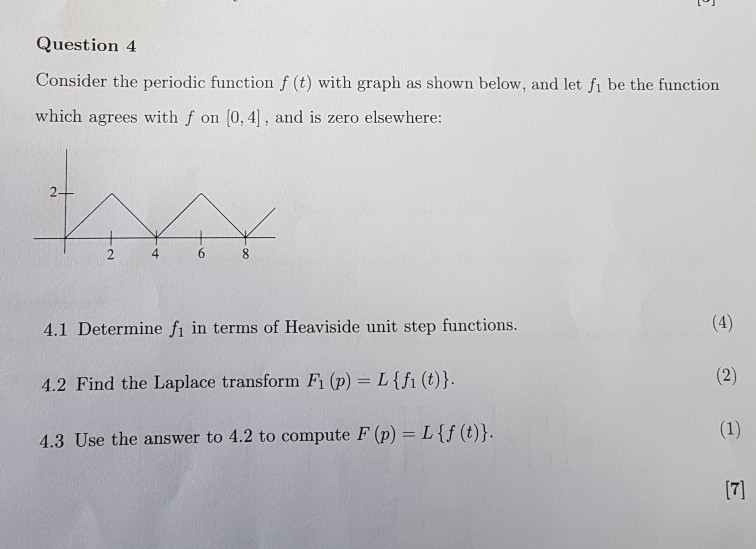 Question 4

Consider the periodic function $f(t)$ with graph as shown below, and let $f_1$ be the function which agrees with $f$ on $[0,4]$, and is zero elsewhere:

2
2 4 6 8

4.1 Determine $f_1$ in terms of Heaviside unit step functions. (4)

4.2 Find the Laplace transform $F_1(p) = L\{f_1(t)\}$. (2)

4.3 Use the answer to 4.2 to compute $F(p) = L\{f(t)\}$. (1)

[7]